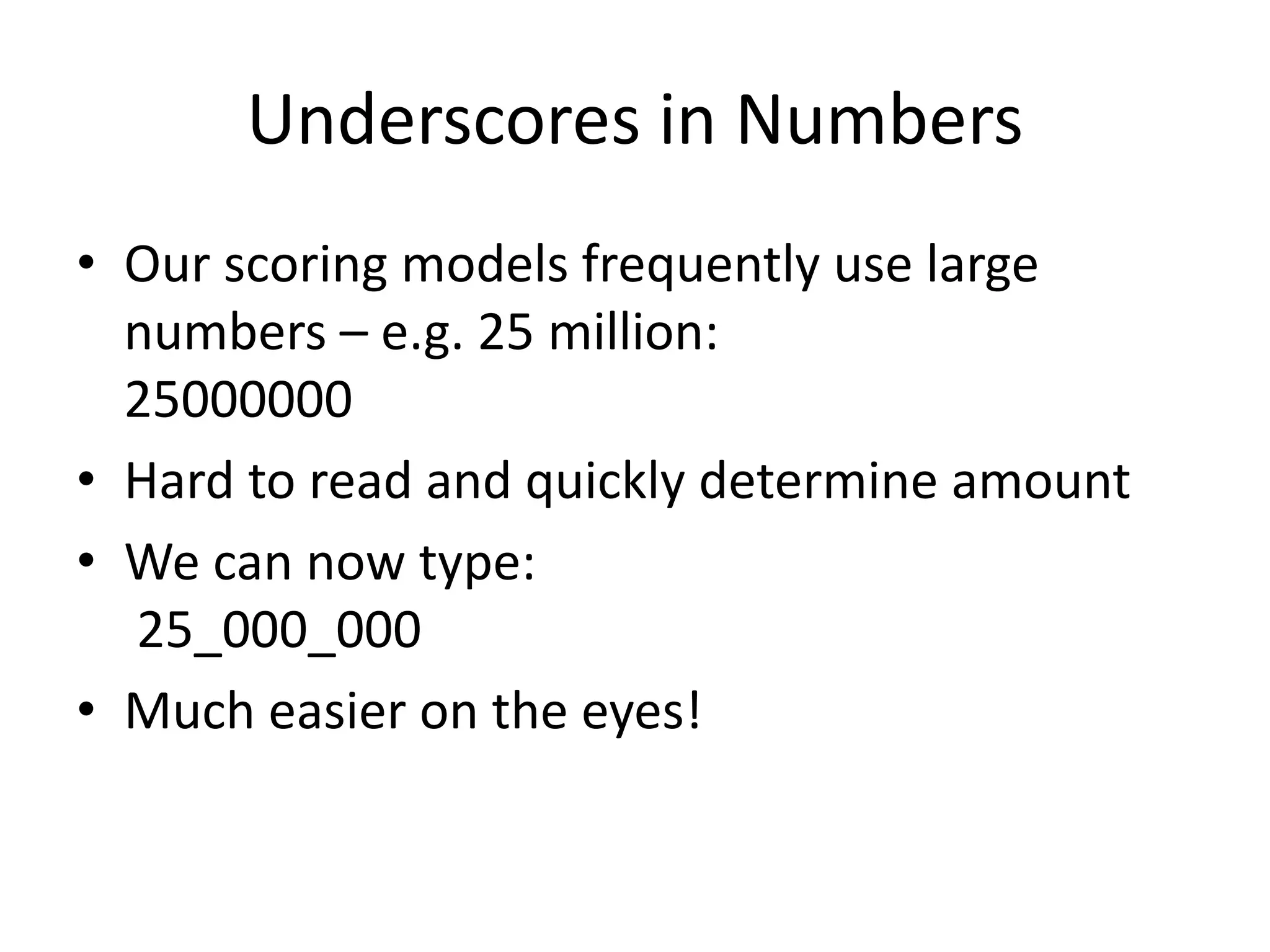 Underscores in Numbers

• Our scoring models frequently use large numbers – e.g. 25 million: 25000000
• Hard to read and quickly determine amount
• We can now type:
25_000_000
• Much easier on the eyes!